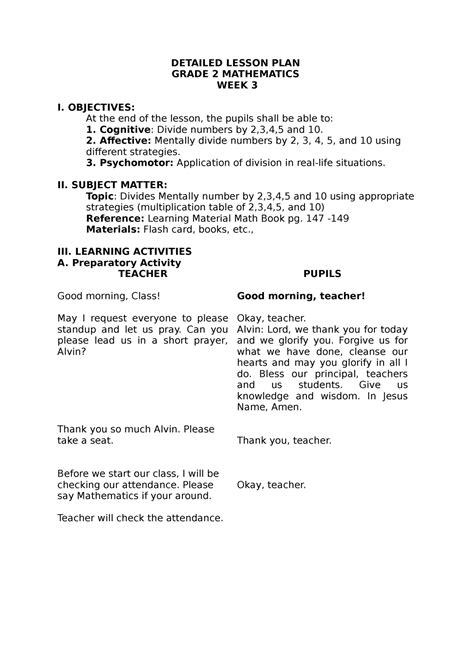 DETAILED LESSON PLAN
GRADE 2 MATHEMATICS
WEEK 3

I. OBJECTIVES:
At the end of the lesson, the pupils shall be able to:
1. Cognitive: Divide numbers by 2,3,4,5 and 10.
2. Affective: Mentally divide numbers by 2, 3, 4, 5, and 10 using different strategies.
3. Psychomotor: Application of division in real-life situations.

II. SUBJECT MATTER:
Topic: Divides Mentally number by 2,3,4,5 and 10 using appropriate strategies (multiplication table of 2,3,4,5, and 10)
Reference: Learning Material Math Book pg. 147 -149
Materials: Flash card, books, etc.,

III. LEARNING ACTIVITIES
A. Preparatory Activity

| TEACHER | PUPILS |
|---|---|
| Good morning, Class! | Good morning, teacher! |
| May I request everyone to please standup and let us pray. Can you please lead us in a short prayer, Alvin? | Okay, teacher. Alvin: Lord, we thank you for today and we glorify you. Forgive us for what we have done, cleanse our hearts and may you glorify in all I do. Bless our principal, teachers and us students. Give us knowledge and wisdom. In Jesus Name, Amen. |
| Thank you so much Alvin. Please take a seat. | Thank you, teacher. |
| Before we start our class, I will be checking our attendance. Please say Mathematics if your around. | Okay, teacher. |
| Teacher will check the attendance. | |